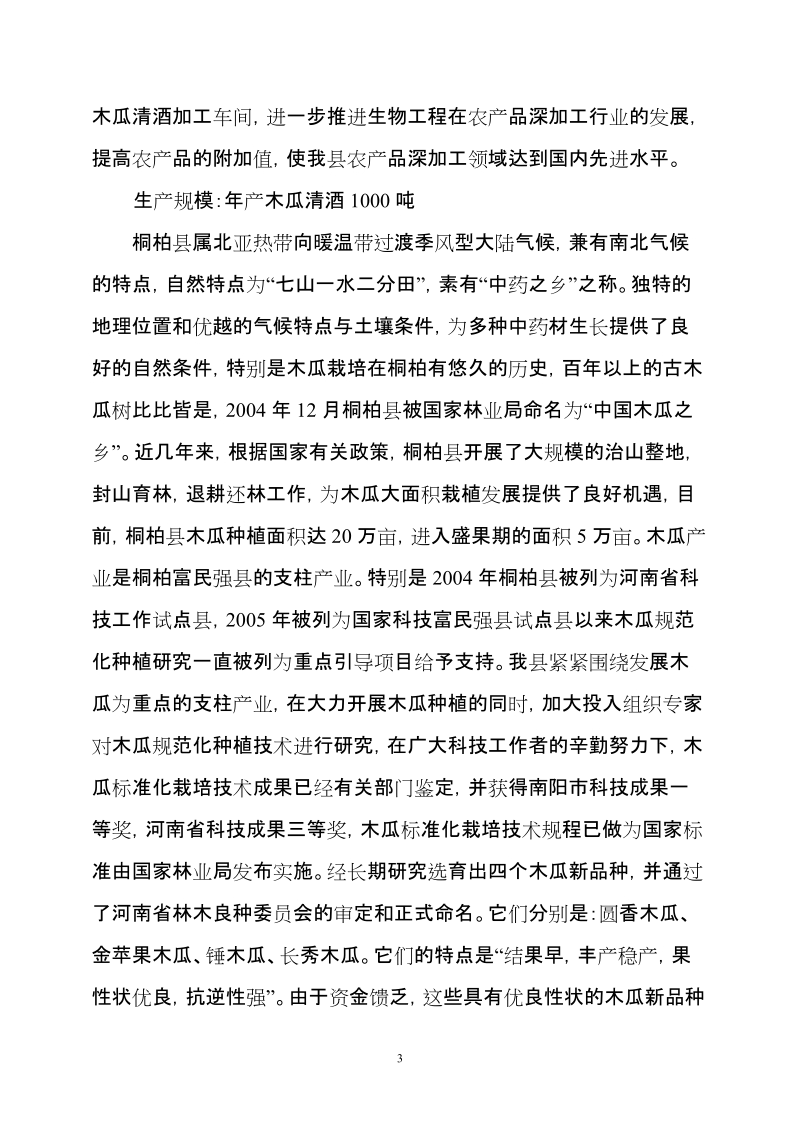 木瓜清酒加工车间，进一步推进生物工程在农产品深加工行业的发展，提高农产品的附加值，使我县农产品深加工领域达到国内先进水平。

生产规模：年产木瓜清酒 1000 吨

桐柏县属北亚热带向暖温带过渡季风型大陆气候，兼有南北气候的特点，自然特点为“七山一水二分田”，素有“中药之乡”之称。独特的地理位置和优越的气候特点与土壤条件，为多种中药材生长提供了良好的自然条件，特别是木瓜栽培在桐柏有悠久的历史，百年以上的古木瓜树比比皆是，2004 年 12 月桐柏县被国家林业局命名为“中国木瓜之乡”。近几年来，根据国家有关政策，桐柏县开展了大规模的治山整地，封山育林，退耕还林工作，为木瓜大面积栽植发展提供了良好机遇，目前，桐柏县木瓜种植面积达 20 万亩，进入盛果期的面积 5 万亩。木瓜产业是桐柏富民强县的支柱产业。特别是 2004 年桐柏县被列为河南省科技工作试点县，2005 年被列为国家科技富民强县试点县以来木瓜规范化种植研究一直被列为重点引导项目给予支持。我县紧紧围绕发展木瓜为重点的支柱产业，在大力开展木瓜种植的同时，加大投入组织专家对木瓜规范化种植技术进行研究，在广大科技工作者的辛勤努力下，木瓜标准化栽培技术成果已经有关部门鉴定，并获得南阳市科技成果一等奖，河南省科技成果三等奖，木瓜标准化栽培技术规程已做为国家标准由国家林业局发布实施。经长期研究选育出四个木瓜新品种，并通过了河南省林木良种委员会的审定和正式命名。它们分别是：圆香木瓜、金苹果木瓜、锤木瓜、长秀木瓜。它们的特点是“结果早，丰产稳产，果性状优良，抗逆性强”。由于资金馈乏，这些具有优良性状的木瓜新品种

3